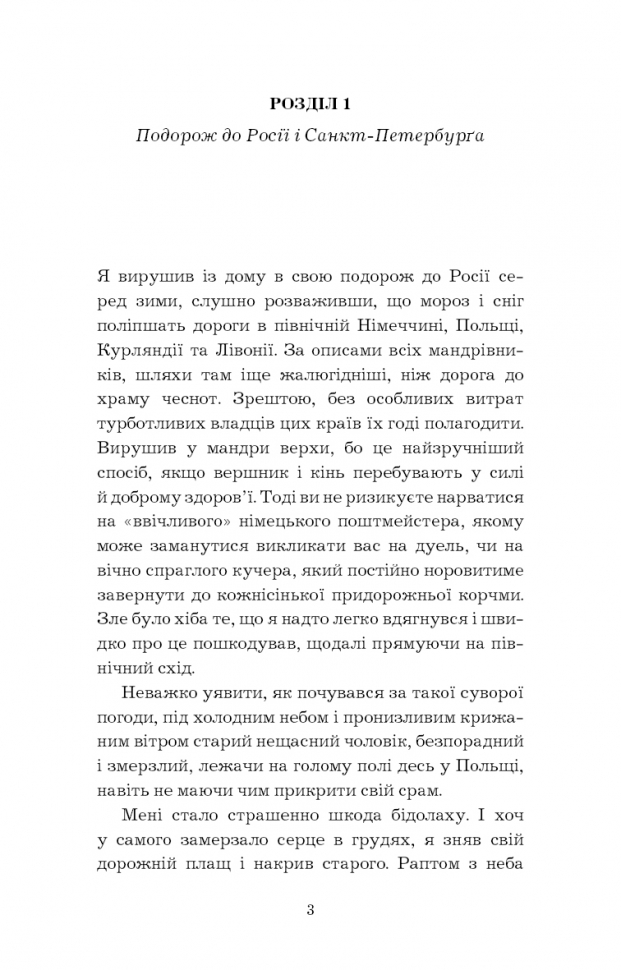 РОЗДІЛ 1

Подорож до Росії і Санкт-Петербурґа

Я вирушив із дому в свою подорож до Росії серед зими, слушно розваживши, що мороз і сніг поліпшать дороги в північній Німеччині, Польщі, Курляндії та Лівонії. За описами всіх мандрівників, шляхи там іще жалюгідніші, ніж дорога до храму чеснот. Зрештою, без особливих витрат турботливих владців цих країв їх годі полагодити. Вирушив у мандри верхи, бо це найзручніший спосіб, якщо вершник і кінь перебувають у силі й доброму здоров'ї. Тоді ви не ризикуєте нарватися на «ввічливого» німецького поштмейстера, якому може заманутися викликати вас на дуель, чи на вічно спраглого кучера, який постійно норовитиме завернути до кожнісінької придорожньої корчми. Зле було хіба те, що я надто легко вдягнувся і швидко про це пошкодував, щодалі прямуючи на північний схід.

Неважко уявити, як почувався за такої суворої погоди, під холодним небом і пронизливим крижаним вітром старий нещасний чоловік, безпорадний і змерзлий, лежачи на голому полі десь у Польщі, навіть не маючи чим прикрити свій срам.

Мені стало страшенно шкода бідолаху. І хоч у самого замерзало серце в грудях, я зняв свій дорожній плащ і накрив старого. Раптом з неба

3